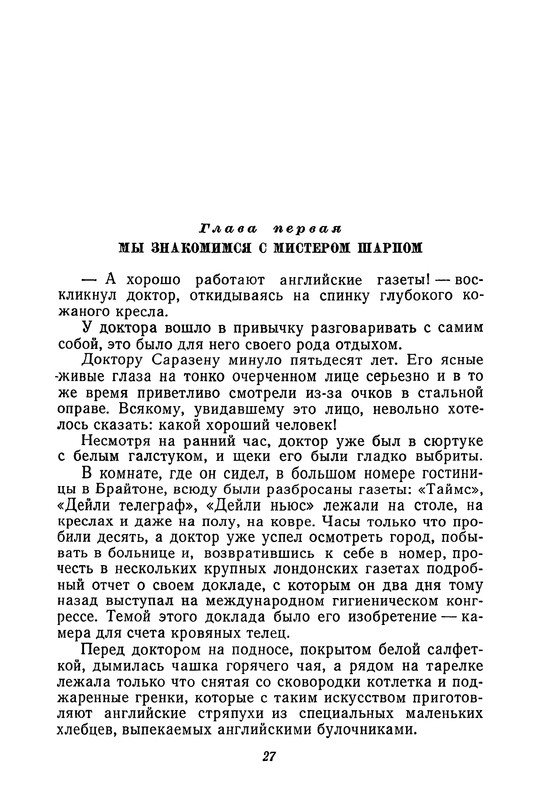 Глава первая
МЫ ЗНАКОМИМСЯ С МИСТЕРОМ ШАРПОМ

— А хорошо работают английские газеты! — воскликнул доктор, откидываясь на спинку глубокого кожаного кресла.

У доктора вошло в привычку разговаривать с самим собой, это было для него своего рода отдыхом.

Доктору Саразену минуло пятьдесят лет. Его ясные живые глаза на тонко очерченном лице серьезно и в то же время приветливо смотрели из-за очков в стальной оправе. Всякому, увидавшему это лицо, невольно хотелось сказать: какой хороший человек!

Несмотря на ранний час, доктор уже был в сюртуке с белым галстуком, и щеки его были гладко выбриты.

В комнате, где он сидел, в большом номере гостиницы в Брайтоне, всюду были разбросаны газеты: «Таймс», «Дейли телеграф», «Дейли ньюс» лежали на столе, на креслах и даже на полу, на ковре. Часы только что пробили десять, а доктор уже успел осмотреть город, побывать в больнице и, возвратившись к себе в номер, прочесть в нескольких крупных лондонских газетах подробный отчет о своем докладе, с которым он два дня тому назад выступал на международном гигиеническом конгрессе. Темой этого доклада было его изобретение — камера для счета кровяных телец.

Перед доктором на подносе, покрытом белой салфеткой, дымилась чашка горячего чая, а рядом на тарелке лежала только что снятая со сковородки котлетка и поджаренные гренки, которые с таким искусством приготовляют английские стряпухи из специальных маленьких хлебцев, выпекаемых английскими булочниками.

27